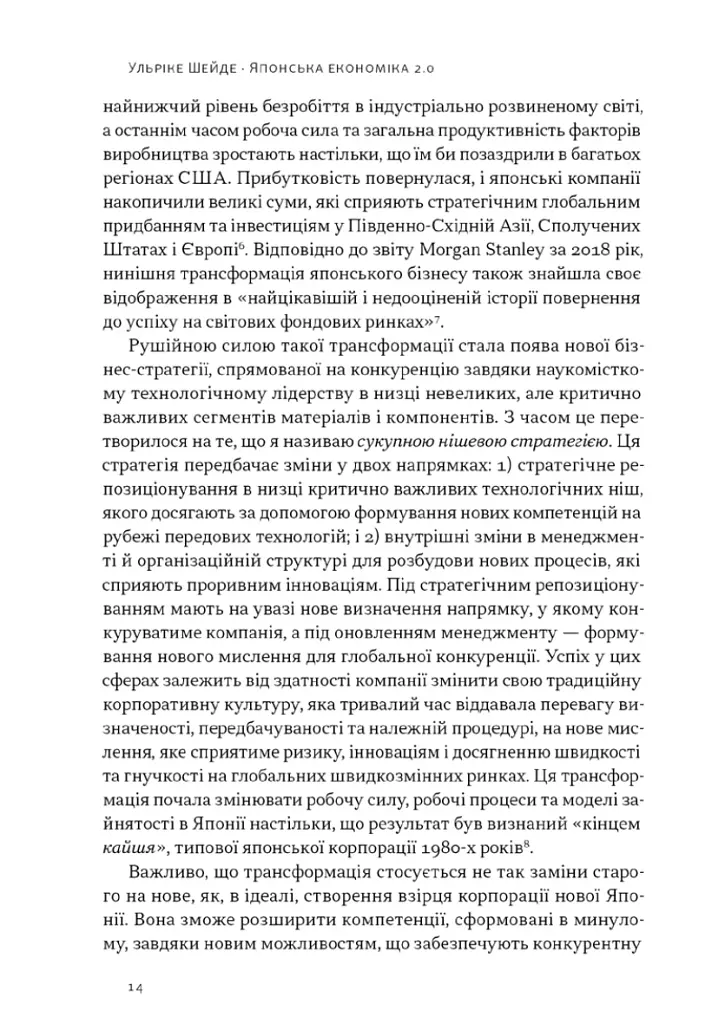 Ульріке Шейде · Японська економіка 2.0

найнижчий рівень безробіття в індустріально розвиненому світі, а останнім часом робоча сила та загальна продуктивність факторів виробництва зростають настільки, що їм би позаздрили в багатьох регіонах США. Прибутковість повернулася, і японські компанії накопичили великі суми, які сприяють стратегічним глобальним придбанням та інвестиціям у Південно-Східній Азії, Сполучених Штатах і Європі$^6$. Відповідно до звіту Morgan Stanley за 2018 рік, нинішня трансформація японського бізнесу також знайшла своє відображення в «найцікавішій і недооціненій історії повернення до успіху на світових фондових ринках»$^7$.

Рушійною силою такої трансформації стала поява нової бізнес-стратегії, спрямованої на конкуренцію завдяки наукомісткому технологічному лідерству в низці невеликих, але критично важливих сегментів матеріалів і компонентів. З часом це перетворилося на те, що я називаю сукупною нішевою стратегією. Ця стратегія передбачає зміни у двох напрямках: 1) стратегічне репозиціонування в низці критично важливих технологічних ніш, якого досягають за допомогою формування нових компетенцій на рубежі передових технологій; і 2) внутрішні зміни в менеджменті й організаційній структурі для розбудови нових процесів, які сприяють проривним інноваціям. Під стратегічним репозиціонуванням мають на увазі нове визначення напрямку, у якому конкуруватиме компанія, а під оновленням менеджменту — формування нового мислення для глобальної конкуренції. Успіх у цих сферах залежить від здатності компанії змінити свою традиційну корпоративну культуру, яка тривалий час віддавала перевагу визначеності, передбачуваності та належній процедурі, на нове мислення, яке сприятиме ризику, інноваціям і досягненню швидкості та гнучкості на глобальних швидкозмінних ринках. Ця трансформація почала змінювати робочу силу, робочі процеси та моделі зайнятості в Японії настільки, що результат був визнаний «кінцем кайшя», типової японської корпорації 1980-х років$^8$.

Важливо, що трансформація стосується не так заміни старого на нове, як, в ідеалі, створення взірця корпорації нової Японії. Вона зможе розширити компетенції, сформовані в минулому, завдяки новим можливостям, що забезпечують конкурентну

14